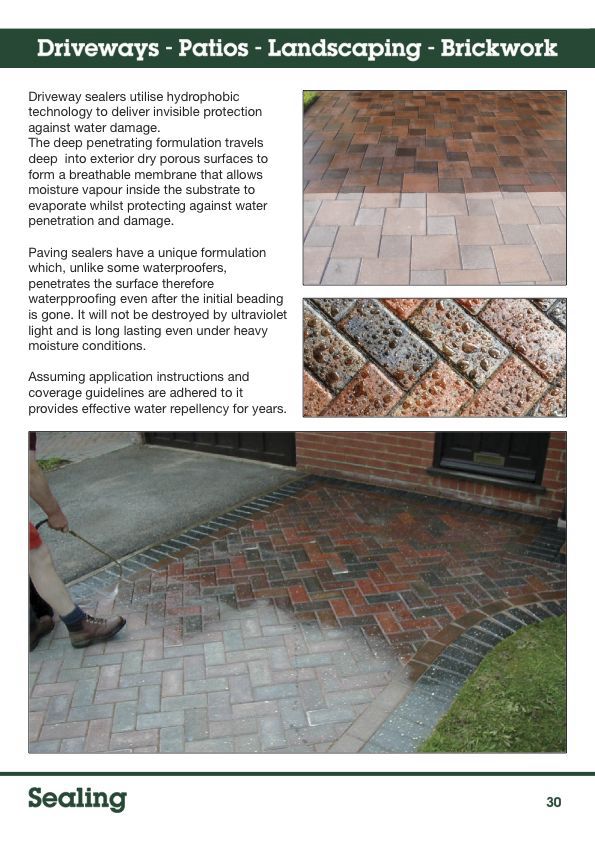 Driveways - Patios - Landscaping - Brickwork

Driveway sealers utilise hydrophobic technology to deliver invisible protection against water damage.
The deep penetrating formulation travels deep into exterior dry porous surfaces to form a breathable membrane that allows moisture vapour inside the substrate to evaporate whilst protecting against water penetration and damage.

Paving sealers have a unique formulation which, unlike some waterproofers, penetrates the surface therefore waterpproofing even after the initial beading is gone. It will not be destroyed by ultraviolet light and is long lasting even under heavy moisture conditions.

Assuming application instructions and coverage guidelines are adhered to it provides effective water repellency for years.

Sealing

30